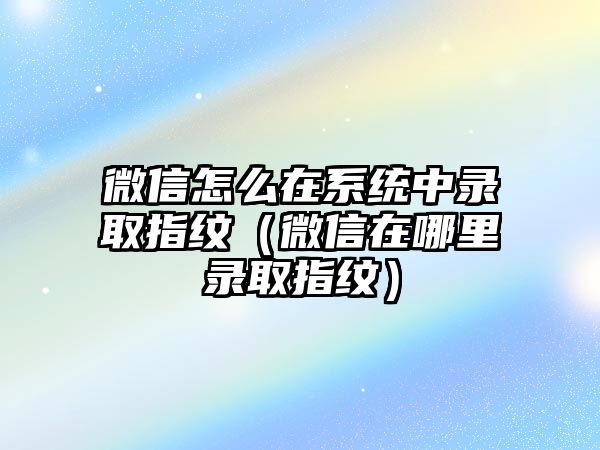 微信怎么在系统中录取指纹（微信在哪里录取指纹）